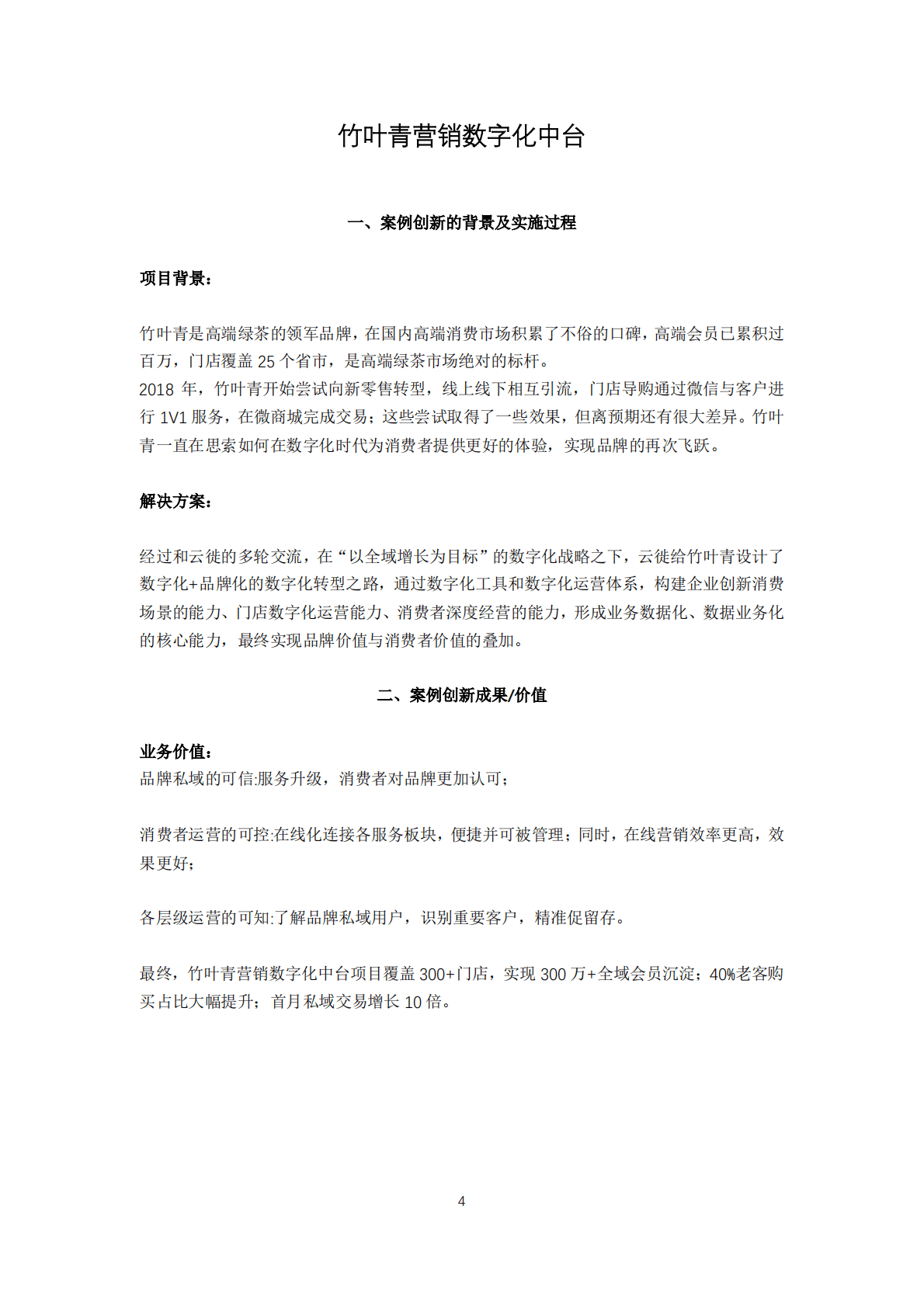 竹叶青营销数字化中台

一、案例创新的背景及实施过程

项目背景：

竹叶青是高端绿茶的领军品牌，在国内高端消费市场积累了不俗的口碑，高端会员已累积过百万，门店覆盖 25 个省市，是高端绿茶市场绝对的标杆。
2018 年，竹叶青开始尝试向新零售转型，线上线下相互引流，门店导购通过微信与客户进行 1V1 服务，在微商城完成交易；这些尝试取得了一些效果，但离预期还有很大差异。竹叶青一直在思索如何在数字化时代为消费者提供更好的体验，实现品牌的再次飞跃。

解决方案：

经过和云徙的多轮交流，在“以全域增长为目标”的数字化战略之下，云徙给竹叶青设计了数字化+品牌化的数字化转型之路，通过数字化工具和数字化运营体系，构建企业创新消费场景的能力、门店数字化运营能力、消费者深度经营的能力，形成业务数据化、数据业务化的核心能力，最终实现品牌价值与消费者价值的叠加。

二、案例创新成果/价值

业务价值：
品牌私域的可信:服务升级，消费者对品牌更加认可；

消费者运营的可控:在线化连接各服务板块，便捷并可被管理；同时，在线营销效率更高，效果更好；

各层级运营的可知:了解品牌私域用户，识别重要客户，精准促留存。

最终，竹叶青营销数字化中台项目覆盖 300+门店，实现 300 万+全域会员沉淀；40%老客购买占比大幅提升；首月私域交易增长 10 倍。

4